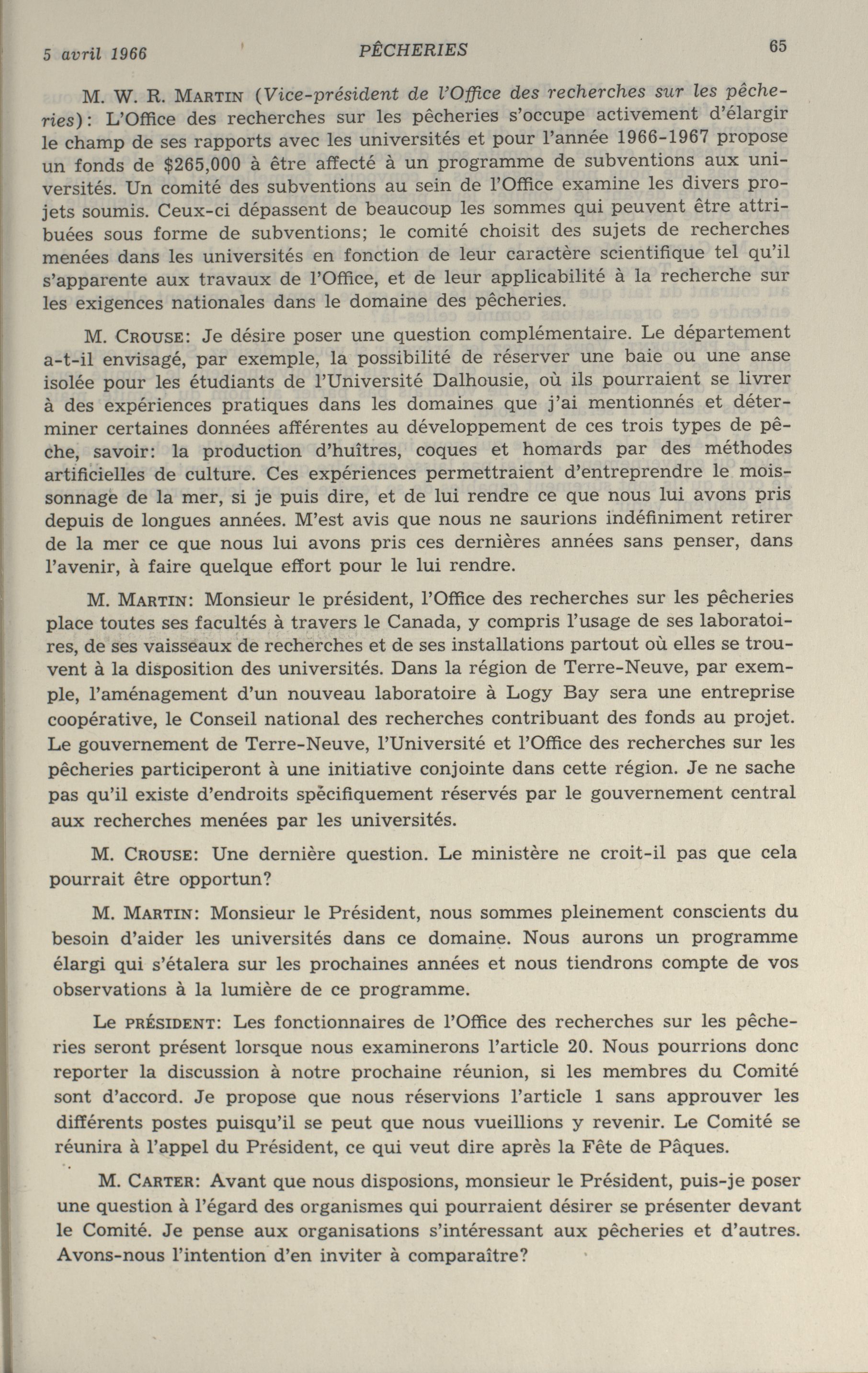 5 avril 1966 PÊCHERIES 65

M. W. R. MARTIN (Vice-président de l'Office des recherches sur les pêcheries): L'Office des recherches sur les pêcheries s'occupe activement d'élargir le champ de ses rapports avec les universités et pour l'année 1966-1967 propose un fonds de $265,000 à être affecté à un programme de subventions aux universités. Un comité des subventions au sein de l'Office examine les divers projets soumis. Ceux-ci dépassent de beaucoup les sommes qui peuvent être attribuées sous forme de subventions; le comité choisit des sujets de recherches menées dans les universités en fonction de leur caractère scientifique tel qu'il s'apparente aux travaux de l'Office, et de leur applicabilité à la recherche sur les exigences nationales dans le domaine des pêcheries.

M. CROUSE: Je désire poser une question complémentaire. Le département a-t-il envisagé, par exemple, la possibilité de réserver une baie ou une anse isolée pour les étudiants de l'Université Dalhousie, où ils pourraient se livrer à des expériences pratiques dans les domaines que j'ai mentionnés et déterminer certaines données afférentes au développement de ces trois types de pêche, savoir: la production d'huîtres, coques et homards par des méthodes artificielles de culture. Ces expériences permettraient d'entreprendre le moissonnage de la mer, si je puis dire, et de lui rendre ce que nous lui avons pris depuis de longues années. M'est avis que nous ne saurions indéfiniment retirer de la mer ce que nous lui avons pris ces dernières années sans penser, dans l'avenir, à faire quelque effort pour le lui rendre.

M. MARTIN: Monsieur le président, l'Office des recherches sur les pêcheries place toutes ses facultés à travers le Canada, y compris l'usage de ses laboratoires, de ses vaisseaux de recherches et de ses installations partout où elles se trouvent à la disposition des universités. Dans la région de Terre-Neuve, par exemple, l'aménagement d'un nouveau laboratoire à Logy Bay sera une entreprise coopérative, le Conseil national des recherches contribuant des fonds au projet. Le gouvernement de Terre-Neuve, l'Université et l'Office des recherches sur les pêcheries participeront à une initiative conjointe dans cette région. Je ne sache pas qu'il existe d'endroits spécifiquement réservés par le gouvernement central aux recherches menées par les universités.

M. CROUSE: Une dernière question. Le ministère ne croit-il pas que cela pourrait être opportun?

M. MARTIN: Monsieur le Président, nous sommes pleinement conscients du besoin d'aider les universités dans ce domaine. Nous aurons un programme élargi qui s'étalera sur les prochaines années et nous tiendrons compte de vos observations à la lumière de ce programme.

Le PRÉSIDENT: Les fonctionnaires de l'Office des recherches sur les pêcheries seront présent lorsque nous examinerons l'article 20. Nous pourrions donc reporter la discussion à notre prochaine réunion, si les membres du Comité sont d'accord. Je propose que nous réservions l'article 1 sans approuver les différents postes puisqu'il se peut que nous vueillions y revenir. Le Comité se réunira à l'appel du Président, ce qui veut dire après la Fête de Pâques.

M. CARTER: Avant que nous disposions, monsieur le Président, puis-je poser une question à l'égard des organismes qui pourraient désirer se présenter devant le Comité. Je pense aux organisations s'intéressant aux pêcheries et d'autres. Avons-nous l'intention d'en inviter à comparaître?